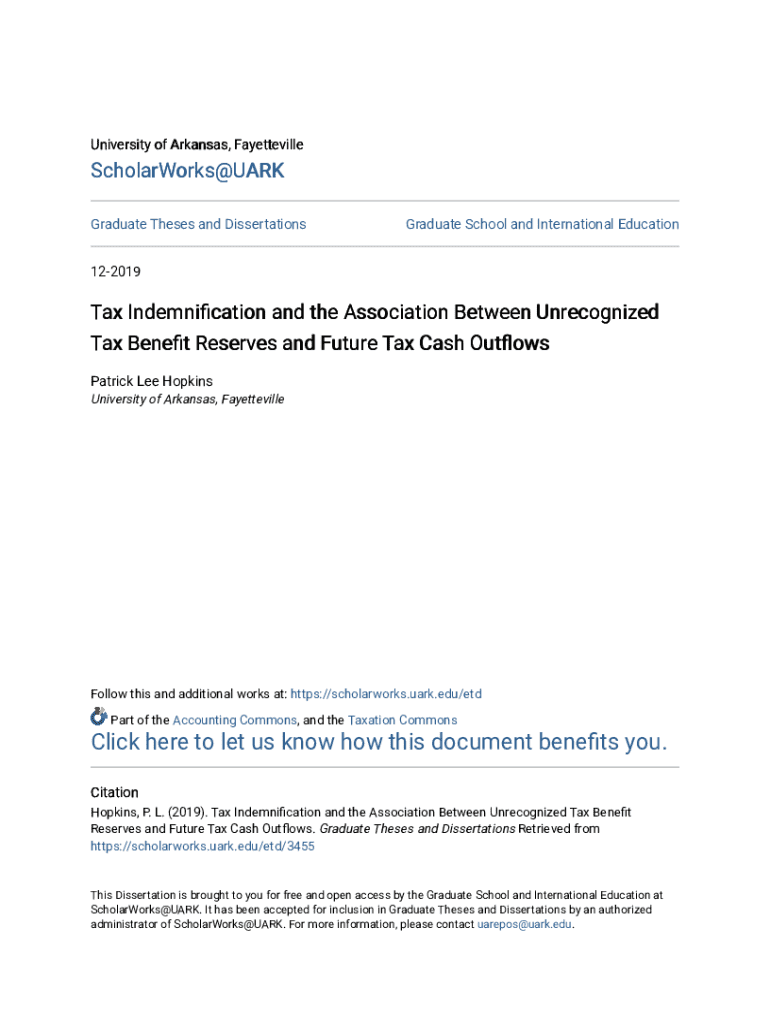 University of Arkansas, Fayetteville

ScholarWorks@UARK

Graduate Theses and Dissertations

Graduate School and International Education

12-2019

Tax Indemnification and the Association Between Unrecognized Tax Benefit Reserves and Future Tax Cash Outflows

Patrick Lee Hopkins
University of Arkansas, Fayetteville

Follow this and additional works at: https://scholarworks.uark.edu/etd

Part of the Accounting Commons, and the Taxation Commons

Click here to let us know how this document benefits you.

Citation
Hopkins, P. L. (2019). Tax Indemnification and the Association Between Unrecognized Tax Benefit Reserves and Future Tax Cash Outflows. Graduate Theses and Dissertations Retrieved from https://scholarworks.uark.edu/etd/3455

This Dissertation is brought to you for free and open access by the Graduate School and International Education at ScholarWorks@UARK. It has been accepted for inclusion in Graduate Theses and Dissertations by an authorized administrator of ScholarWorks@UARK. For more information, please contact uarepos@uark.edu.